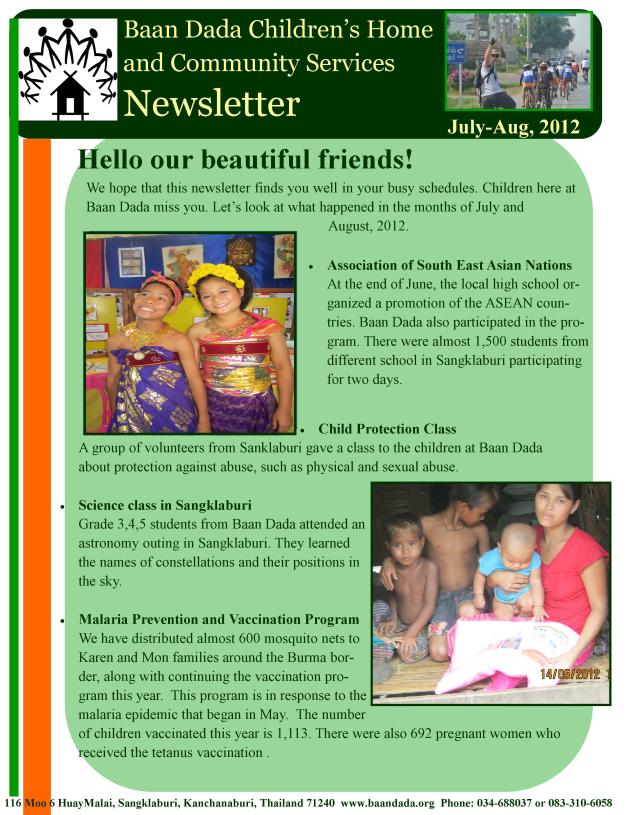 Baan Dada Children's Home and Community Services

Newsletter

July-Aug, 2012

Hello our beautiful friends!

We hope that this newsletter finds you well in your busy schedules. Children here at Baan Dada miss you. Let's look at what happened in the months of July and August, 2012.

• Association of South East Asian Nations
At the end of June, the local high school organized a promotion of the ASEAN countries. Baan Dada also participated in the program. There were almost 1,500 students from different school in Sangklaburi participating for two days.

• Child Protection Class
A group of volunteers from Sanklaburi gave a class to the children at Baan Dada about protection against abuse, such as physical and sexual abuse.

• Science class in Sangklaburi
Grade 3,4,5 students from Baan Dada attended an astronomy outing in Sangklaburi. They learned the names of constellations and their positions in the sky.

• Malaria Prevention and Vaccination Program
We have distributed almost 600 mosquito nets to Karen and Mon families around the Burma border, along with continuing the vaccination program this year. This program is in response to the malaria epidemic that began in May. The number of children vaccinated this year is 1,113. There were also 692 pregnant women who received the tetanus vaccination .

14/05/2012

116 Moo 6 HuayMalai, Sangklaburi, Kanchanaburi, Thailand 71240 www.baandada.org Phone: 034-688037 or 083-310-6058